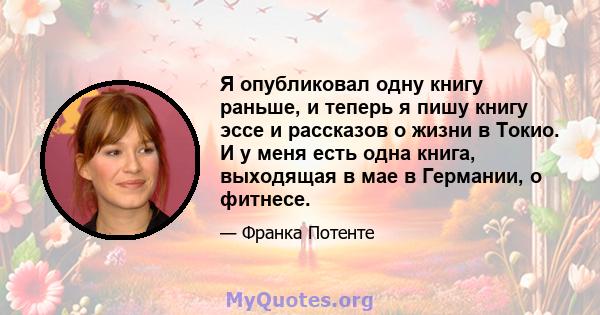 Я опубликовал одну книгу раньше, и теперь я пишу книгу эссе и рассказов о жизни в Токио. И у меня есть одна книга, выходящая в мае в Германии, о фитнесе.

— Франка Потенте

MyQuotes.org